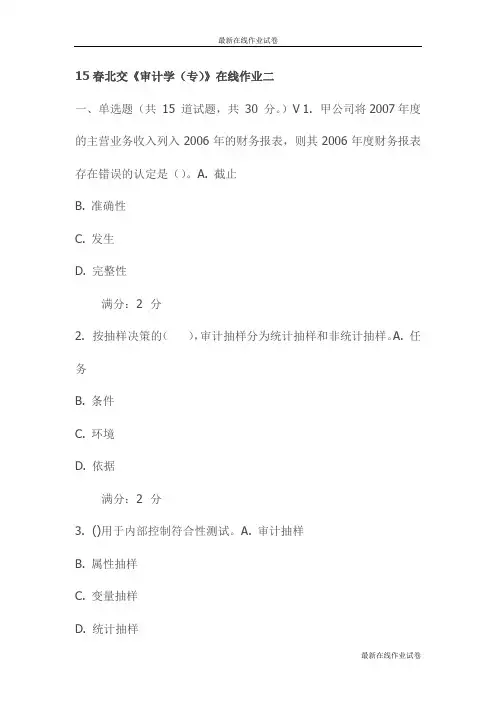 最新在线作业试卷

15春北交《审计学（专）》在线作业二

一、单选题（共 15 道试题，共 30 分。）V 1. 甲公司将 2007 年度的主营业务收入列入 2006 年的财务报表，则其 2006 年度财务报表存在错误的认定是（）。A. 截止

B. 准确性

C. 发生

D. 完整性

满分：2 分

2. 按抽样决策的(　　)，审计抽样分为统计抽样和非统计抽样。A. 任务

B. 条件

C. 环境

D. 依据

满分：2 分

3. ()用于内部控制符合性测试。A. 审计抽样

B. 属性抽样

C. 变量抽样

D. 统计抽样

最新在线作业试卷